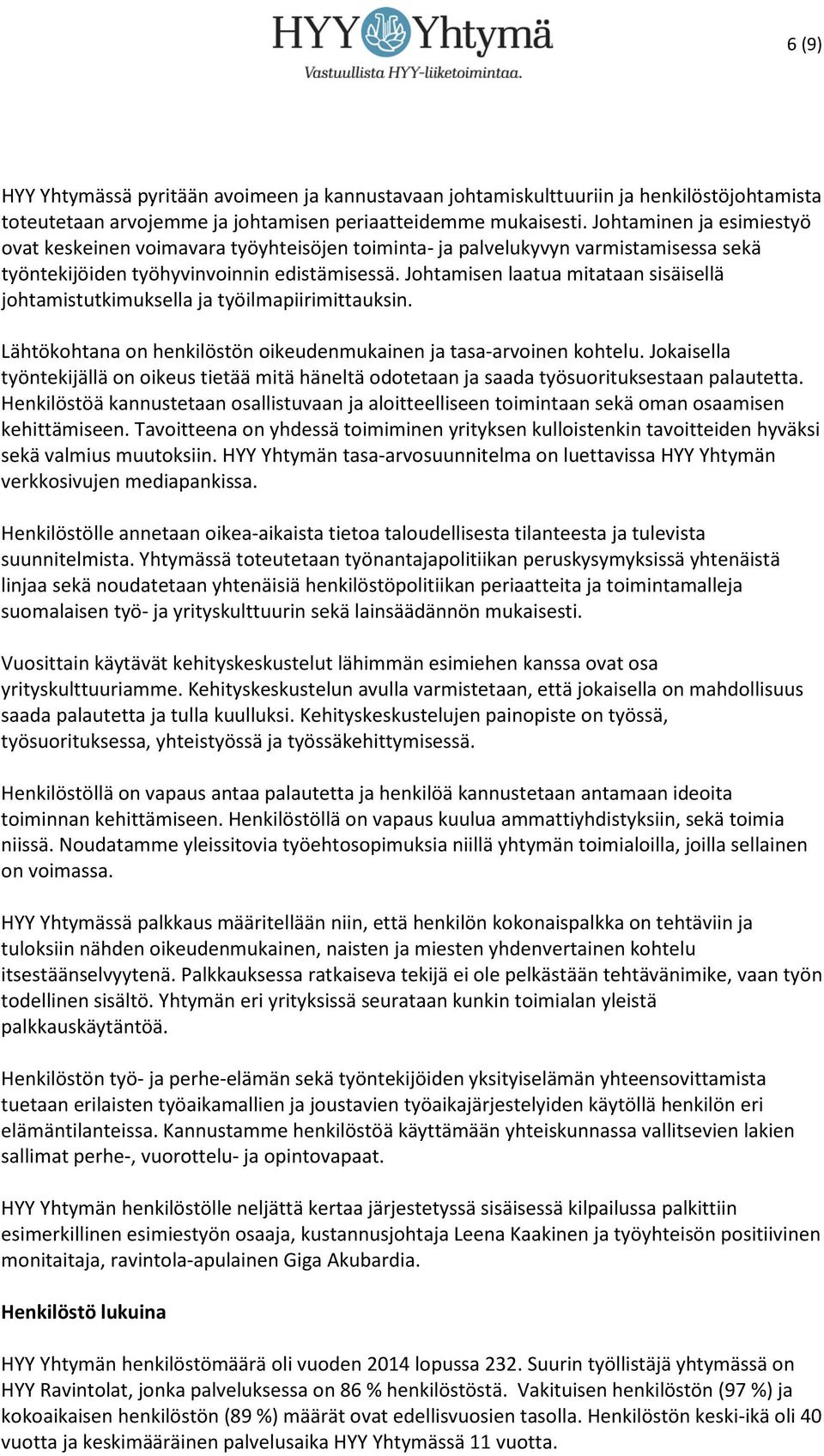 HYY Yhtymä
Vastuullista HYY-liiketoimintaa.

6 (9)

HYY Yhtymässä pyritään avoimeen ja kannustavaan johtamiskulttuuriin ja henkilöstöjohtamista toteutetaan arvojemme ja johtamisen periaatteidemme mukaisesti. Johtaminen ja esimiestyö ovat keskeinen voimavara työyhteisöjen toiminta- ja palvelukyvyn varmistamisessa sekä työntekijöiden työhyvinvoinnin edistämisessä. Johtamisen laatua mitataan sisäisellä johtamistutkimuksella ja työilmapiirimittauksin.

Lähtökohtana on henkilöstön oikeudenmukainen ja tasa-arvoinen kohtelu. Jokaisella työntekijällä on oikeus tietää mitä häneltä odotetaan ja saada työsuorituksestaan palautetta. Henkilöstöä kannustetaan osallistuvaan ja aloitteelliseen toimintaan sekä oman osaamisen kehittämiseen. Tavoitteena on yhdessä toimiminen yrityksen kulloistenkin tavoitteiden hyväksi sekä valmius muutoksiin. HYY Yhtymän tasa-arvosuunnitelma on luettavissa HYY Yhtymän verkkosivujen mediapankissa.

Henkilöstölle annetaan oikea-aikaista tietoa taloudellisesta tilanteesta ja tulevista suunnitelmista. Yhtymässä toteutetaan työnantajapolitiikan peruskysymyksissä yhtenäistä linjaa sekä noudatetaan yhtenäisiä henkilöstöpolitiikan periaatteita ja toimintamalleja suomalaisen työ- ja yrityskulttuurin sekä lainsäädännön mukaisesti.

Vuosittain käytävät kehityskeskustelut lähimmän esimiehen kanssa ovat osa yrityskulttuuriamme. Kehityskeskustelun avulla varmistetaan, että jokaisella on mahdollisuus saada palautetta ja tulla kuulluksi. Kehityskeskustelujen painopiste on työssä, työsuorituksessa, yhteistyössä ja työssäkehittymisessä.

Henkilöstöllä on vapaus antaa palautetta ja henkilöä kannustetaan antamaan ideoita toiminnan kehittämiseen. Henkilöstöllä on vapaus kuulua ammattiyhdistyksiin, sekä toimia niissä. Noudatamme yleissitovia työehtosopimuksia niillä yhtymän toimialoilla, joilla sellainen on voimassa.

HYY Yhtymässä palkkaus määritellään niin, että henkilön kokonaispalkka on tehtäviin ja tuloksiin nähden oikeudenmukainen, naisten ja miesten yhdenvertainen kohtelu itsestäänselvyytenä. Palkkauksessa ratkaiseva tekijä ei ole pelkästään tehtävänimike, vaan työn todellinen sisältö. Yhtymän eri yrityksissä seurataan kunkin toimialan yleistä palkkauskäytäntöä.

Henkilöstön työ- ja perhe-elämän sekä työntekijöiden yksityiselämän yhteensovittamista tuetaan erilaisten työaikamallien ja joustavien työaikajärjestelyiden käytöllä henkilön eri elämäntilanteissa. Kannustamme henkilöstöä käyttämään yhteiskunnassa vallitsevien lakien sallimat perhe-, vuorottelu- ja opintovapaat.

HYY Yhtymän henkilöstölle neljättä kertaa järjestetyssä sisäisessä kilpailussa palkittiin esimerkillinen esimiestyön osaaja, kustannusjohtaja Leena Kaakinen ja työyhteisön positiivinen monitaitaja, ravintola-apulainen Giga Akubardia.

Henkilöstö lukuina

HYY Yhtymän henkilöstömäärä oli vuoden 2014 lopussa 232. Suurin työllistäjä yhtymässä on HYY Ravintolat, jonka palveluksessa on 86 % henkilöstöstä. Vakituisen henkilöstön (97 %) ja kokoaikaisen henkilöstön (89 %) määrät ovat edellisvuosien tasolla. Henkilöstön keski-ikä oli 40 vuotta ja keskimääräinen palvelusaika HYY Yhtymässä 11 vuotta.